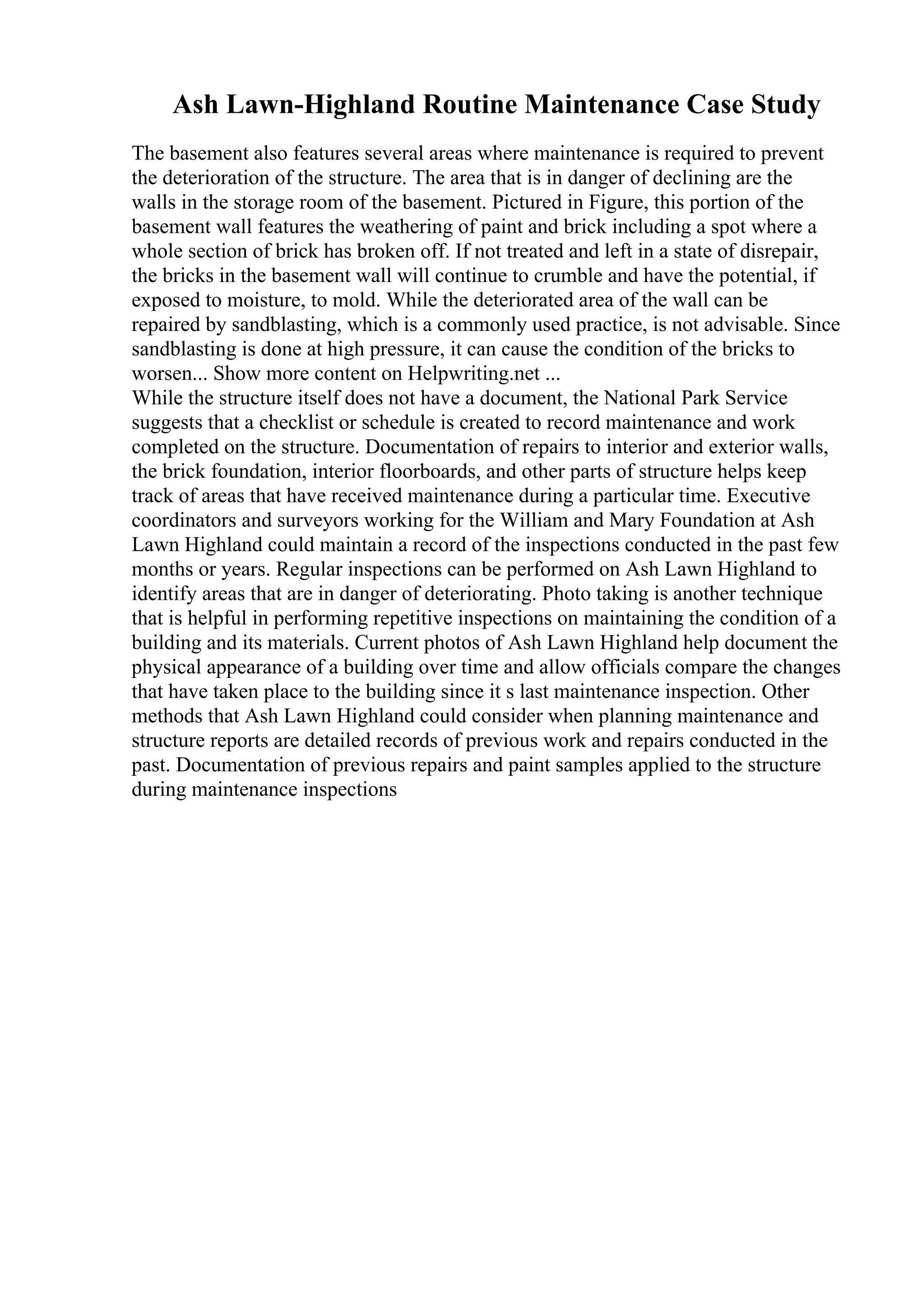 Ash Lawn-Highland Routine Maintenance Case Study

The basement also features several areas where maintenance is required to prevent the deterioration of the structure. The area that is in danger of declining are the walls in the storage room of the basement. Pictured in Figure, this portion of the basement wall features the weathering of paint and brick including a spot where a whole section of brick has broken off. If not treated and left in a state of disrepair, the bricks in the basement wall will continue to crumble and have the potential, if exposed to moisture, to mold. While the deteriorated area of the wall can be repaired by sandblasting, which is a commonly used practice, is not advisable. Since sandblasting is done at high pressure, it can cause the condition of the bricks to worsen... Show more content on Helpwriting.net ...
While the structure itself does not have a document, the National Park Service suggests that a checklist or schedule is created to record maintenance and work completed on the structure. Documentation of repairs to interior and exterior walls, the brick foundation, interior floorboards, and other parts of structure helps keep track of areas that have received maintenance during a particular time. Executive coordinators and surveyors working for the William and Mary Foundation at Ash Lawn Highland could maintain a record of the inspections conducted in the past few months or years. Regular inspections can be performed on Ash Lawn Highland to identify areas that are in danger of deteriorating. Photo taking is another technique that is helpful in performing repetitive inspections on maintaining the condition of a building and its materials. Current photos of Ash Lawn Highland help document the physical appearance of a building over time and allow officials compare the changes that have taken place to the building since it s last maintenance inspection. Other methods that Ash Lawn Highland could consider when planning maintenance and structure reports are detailed records of previous work and repairs conducted in the past. Documentation of previous repairs and paint samples applied to the structure during maintenance inspections